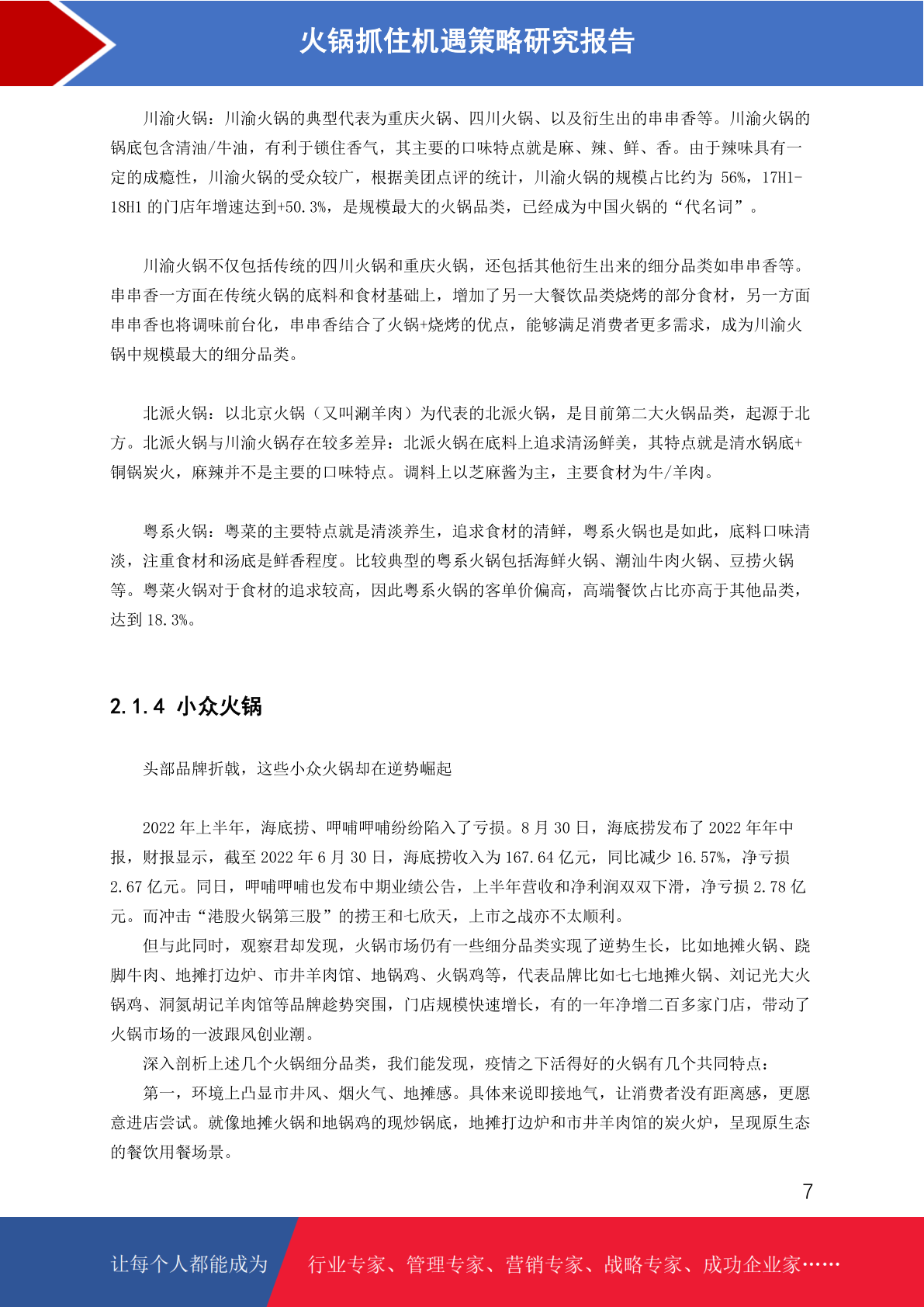 火锅抓住机遇策略研究报告

川渝火锅：川渝火锅的典型代表为重庆火锅、四川火锅、以及衍生出的串串香等。川渝火锅的锅底包含清油/牛油，有利于锁住香气，其主要的口味特点就是麻、辣、鲜、香。由于辣味具有一定的成瘾性，川渝火锅的受众较广，根据美团点评的统计，川渝火锅的规模占比约为 56%，17H1-18H1 的门店年增速达到+50.3%，是规模最大的火锅品类，已经成为中国火锅的“代名词”。

川渝火锅不仅包括传统的四川火锅和重庆火锅，还包括其他衍生出来的细分品类如串串香等。串串香一方面在传统火锅的底料和食材基础上，增加了另一大餐饮品类烧烤的部分食材，另一方面串串香也将调味前台化，串串香结合了火锅+烧烤的优点，能够满足消费者更多需求，成为川渝火锅中规模最大的细分品类。

北派火锅：以北京火锅（又叫涮羊肉）为代表的北派火锅，是目前第二大火锅品类，起源于北方。北派火锅与川渝火锅存在较多差异：北派火锅在底料上追求清汤鲜美，其特点就是清水锅底+铜锅炭火，麻辣并不是主要的口味特点。调料上以芝麻酱为主，主要食材为牛/羊肉。

粤系火锅：粤菜的主要特点就是清淡养生，追求食材的清鲜，粤系火锅也是如此，底料口味清淡，注重食材和汤底是鲜香程度。比较典型的粤系火锅包括海鲜火锅、潮汕牛肉火锅、豆捞火锅等。粤菜火锅对于食材的追求较高，因此粤系火锅的客单价偏高，高端餐饮占比亦高于其他品类，达到 18.3%。

2.1.4 小众火锅

头部品牌折戟，这些小众火锅却在逆势崛起

2022 年上半年，海底捞、呷哺呷哺纷纷陷入了亏损。8 月 30 日，海底捞发布了 2022 年年中报，财报显示，截至 2022 年 6 月 30 日，海底捞收入为 167.64 亿元，同比减少 16.57%，净亏损 2.67 亿元。同日，呷哺呷哺也发布中期业绩公告，上半年营收和净利润双双下滑，净亏损 2.78 亿元。而冲击“港股火锅第三股”的捞王和七欣天，上市之战亦不太顺利。

但与此同时，观察君却发现，火锅市场仍有一些细分品类实现了逆势生长，比如地摊火锅、跷脚牛肉、地摊打边炉、市井羊肉馆、地锅鸡、火锅鸡等，代表品牌比如七七地摊火锅、刘记光大火锅鸡、洞氮胡记羊肉馆等品牌趁势突围，门店规模快速增长，有的一年净增二百多家门店，带动了火锅市场的一波跟风创业潮。

深入剖析上述几个火锅细分品类，我们能发现，疫情之下活得好的火锅有几个共同特点：

第一，环境上凸显市井风、烟火气、地摊感。具体来说即接地气，让消费者没有距离感，更愿意进店尝试。就像地摊火锅和地锅鸡的现炒锅底，地摊打边炉和市井羊肉馆的炭火炉，呈现原生态的餐饮用餐场景。

7

让每个人都能成为 行业专家、管理专家、营销专家、战略专家、成功企业家……